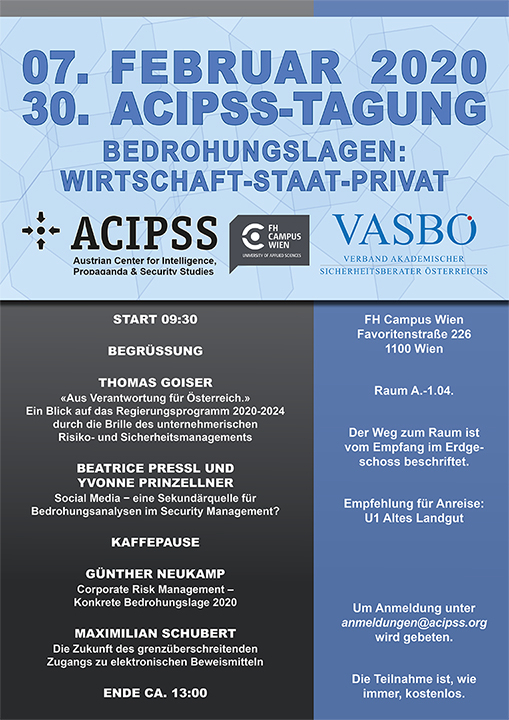 07. FEBRUAR 2020
30. ACIPSS-TAGUNG

BEDROHUNGSLAGEN:
WIRTSCHAFT-STAAT-PRIVAT

ACIPSS
Austrian Center for Intelligence, Propaganda & Security Studies

FH CAMPUS WIEN
UNIVERSITY OF APPLIED SCIENCES

VASBÖ
VERBAND AKADEMISCHER SICHERHEITSBERATER ÖSTERREICHS

START 09:30

BEGRÜSSUNG

THOMAS GOISER
«Aus Verantwortung für Österreich.» Ein Blick auf das Regierungsprogramm 2020-2024 durch die Brille des unternehmerischen Risiko- und Sicherheitsmanagements

BEATRICE PRESSL UND YVONNE PRINZELLNER
Social Media – eine Sekundärquelle für Bedrohungsanalysen im Security Management?

KAFFEPAUSE

GÜNTHER NEUKAMP
Corporate Risk Management – Konkrete Bedrohungslage 2020

MAXIMILIAN SCHUBERT
Die Zukunft des grenzüberschreitenden Zugangs zu elektronischen Beweismitteln

ENDE CA. 13:00

FH Campus Wien
Favoritenstraße 226
1100 Wien

Raum A.-1.04.

Der Weg zum Raum ist vom Empfang im Erdgeschoss beschriftet.

Empfehlung für Anreise:
U1 Altes Landgut

Um Anmeldung unter anmeldungen@acipss.org wird gebeten.

Die Teilnahme ist, wie immer, kostenlos.